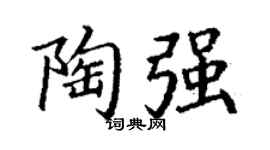 陶强
词典网